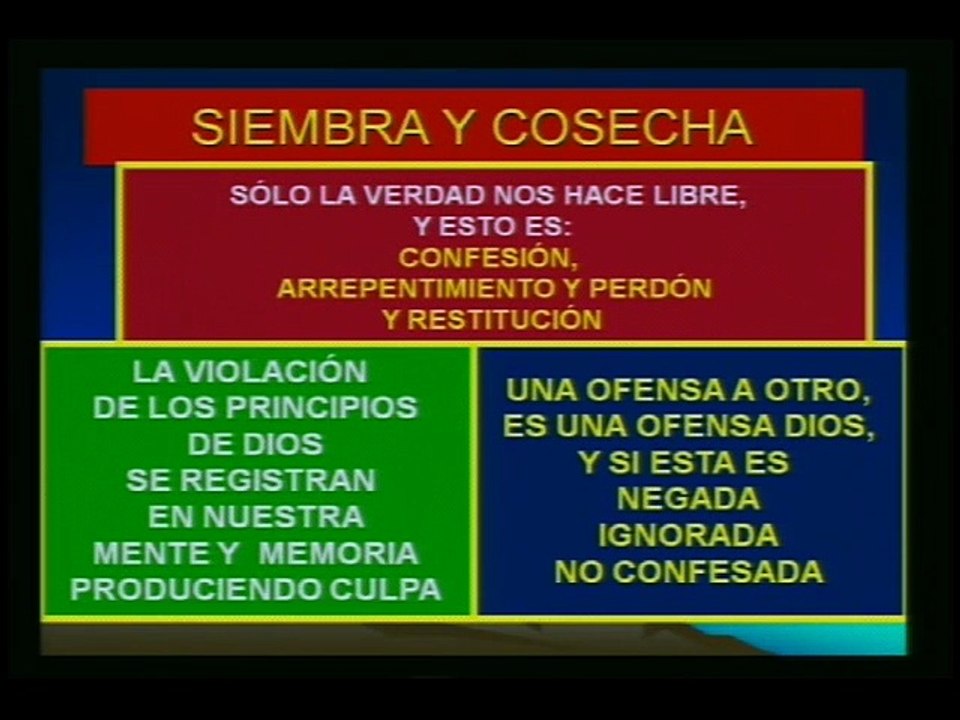 SIEMBRA Y COSECHA

SÓLO LA VERDAD NOS HACE LIBRE,
Y ESTO ES:
CONFESIÓN,
ARREPENTIMIENTO Y PERDÓN
Y RESTITUCIÓN

LA VIOLACIÓN
DE LOS PRINCIPIOS
DE DIOS
SE REGISTRAN
EN NUESTRA
MENTE Y MEMORIA
PRODUCIENDO CULPA

UNA OFENSA A OTRO,
ES UNA OFENSA DIOS,
Y SI ESTA ES
NEGADA
IGNORADA
NO CONFESADA